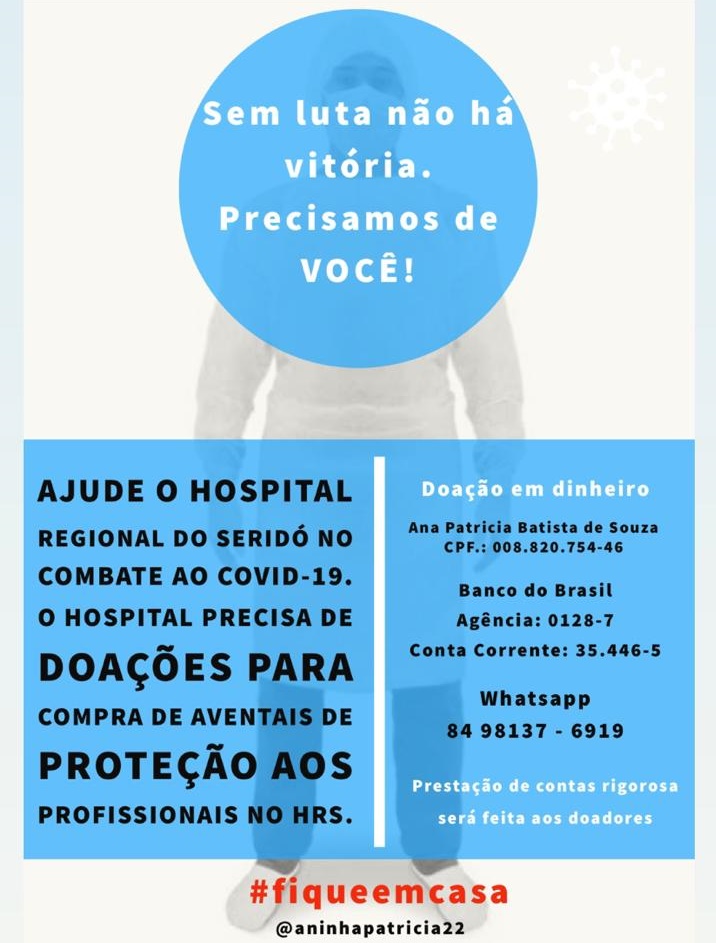 Sem luta não há vitória. Precisamos de VOCÊ!

AJUDE O HOSPITAL REGIONAL DO SERIDÓ NO COMBATE AO COVID-19. O HOSPITAL PRECISA DE DOAÇÕES PARA COMPRA DE AVENTAIS DE PROTEÇÃO AOS PROFISSIONAIS NO HRS.

Doação em dinheiro

Ana Patricia Batista de Souza
CPF.: 008.820.754-46

Banco do Brasil
Agência: 0128-7
Conta Corrente: 35.446-5

Whatsapp
84 98137 - 6919

Prestação de contas rigorosa será feita aos doadores

#fiqueemcasa
@aninhapatricia22